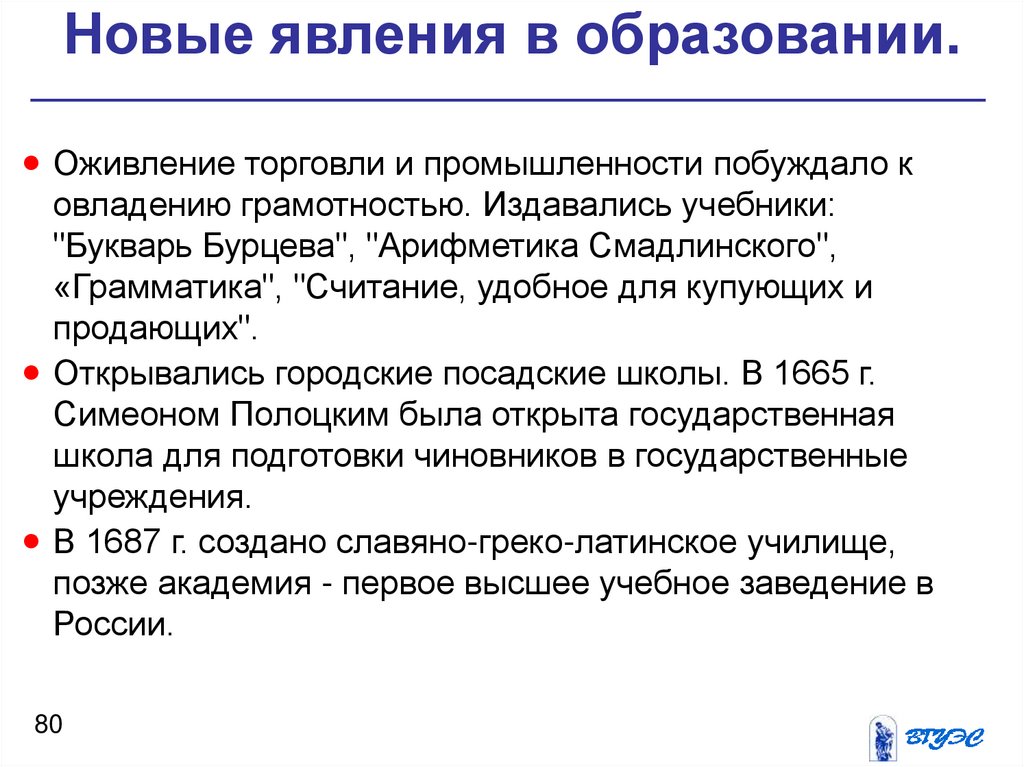 Новые явления в образовании.

• Оживление торговли и промышленности побуждало к овладению грамотностью. Издавались учебники: "Букварь Бурцева", "Арифметика Смадлинского", «Грамматика", "Считание, удобное для купующих и продающих".
• Открывались городские посадские школы. В 1665 г. Симеоном Полоцким была открыта государственная школа для подготовки чиновников в государственные учреждения.
• В 1687 г. создано славяно-греко-латинское училище, позже академия - первое высшее учебное заведение в России.

80

ВГУЭС